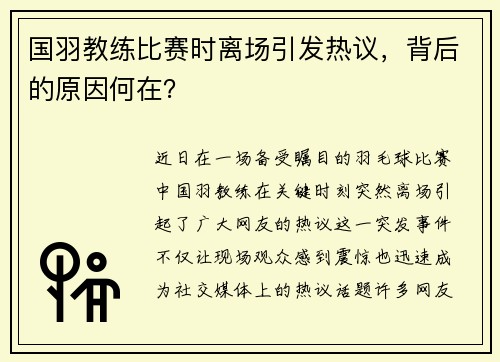 国羽教练比赛时离场引发热议，背后的原因何在?

近日在一场备受瞩目的羽毛球比赛中国羽教练在关键时刻突然离场引起了广大网友的热议这一突发事件不仅让现场观众感到震惊也迅速成为社交媒体上的热议话题许多网友